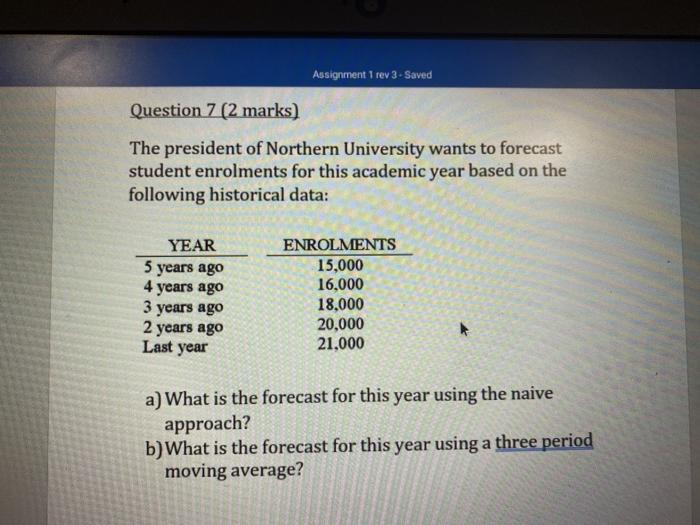 Assignment 1 rev 3 - Saved

Question 7 (2 marks)

The president of Northern University wants to forecast student enrolments for this academic year based on the following historical data:

| YEAR | ENROLMENTS |
|---|---|
| 5 years ago | 15,000 |
| 4 years ago | 16,000 |
| 3 years ago | 18,000 |
| 2 years ago | 20,000 |
| Last year | 21,000 |

a) What is the forecast for this year using the naive approach?
b) What is the forecast for this year using a three period moving average?